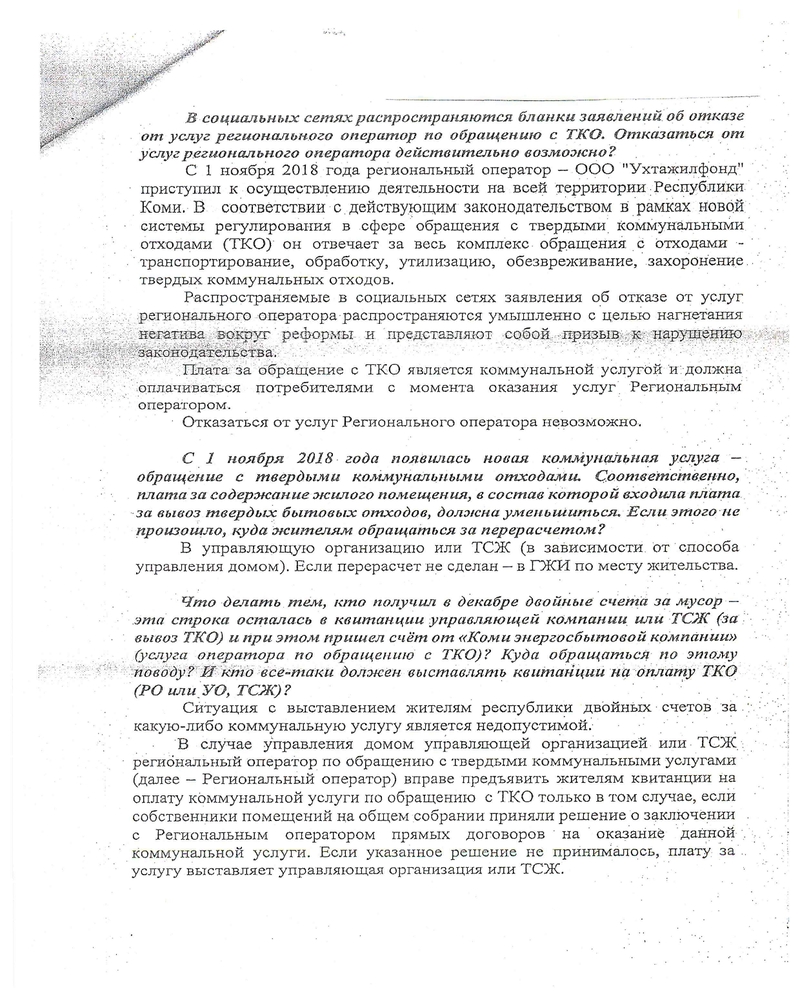 В социальных сетях распространяются бланки заявлений об отказе от услуг регионального оператор по обращению с ТКО. Отказаться от услуг регионального оператора действительно возможно?

С 1 ноября 2018 года региональный оператор – ООО "Ухтажилфонд" приступил к осуществлению деятельности на всей территории Республики Коми. В соответствии с действующим законодательством в рамках новой системы регулирования в сфере обращения с твердыми коммунальными отходами (ТКО) он отвечает за весь комплекс обращения с отходами - транспортирование, обработку, утилизацию, обезвреживание, захоронение твердых коммунальных отходов.

Распространяемые в социальных сетях заявления об отказе от услуг регионального оператора распространяются умышленно с целью нагнетания негатива вокруг реформы и представляют собой призыв к нарушению законодательства.

Плата за обращение с ТКО является коммунальной услугой и должна оплачиваться потребителями с момента оказания услуг Региональным оператором.

Отказаться от услуг Регионального оператора невозможно.

С 1 ноября 2018 года появилась новая коммунальная услуга – обращение с твердыми коммунальными отходами. Соответственно, плата за содержание жилого помещения, в состав которой входила плата за вывоз твердых бытовых отходов, должна уменьшиться. Если этого не произошло, куда жителям обращаться за перерасчетом?

В управляющую организацию или ТСЖ (в зависимости от способа управления домом). Если перерасчет не сделан – в ГЖИ по месту жительства.

Что делать тем, кто получил в декабре двойные счета за мусор – эта строка осталась в квитанции управляющей компании или ТСЖ (за вывоз ТКО) и при этом пришел счёт от «Коми энергосбытовой компании» (услуга оператора по обращению с ТКО)? Куда обращаться по этому поводу? И кто все-таки должен выставлять квитанции на оплату ТКО (РО или УО, ТСЖ)?

Ситуация с выставлением жителям республики двойных счетов за какую-либо коммунальную услугу является недопустимой.

В случае управления домом управляющей организацией или ТСЖ региональный оператор по обращению с твердыми коммунальными услугами (далее – Региональный оператор) вправе предъявить жителям квитанции на оплату коммунальной услуги по обращению с ТКО только в том случае, если собственники помещений на общем собрании приняли решение о заключении с Региональным оператором прямых договоров на оказание данной коммунальной услуги. Если указанное решение не принималось, плату за услугу выставляет управляющая организация или ТСЖ.